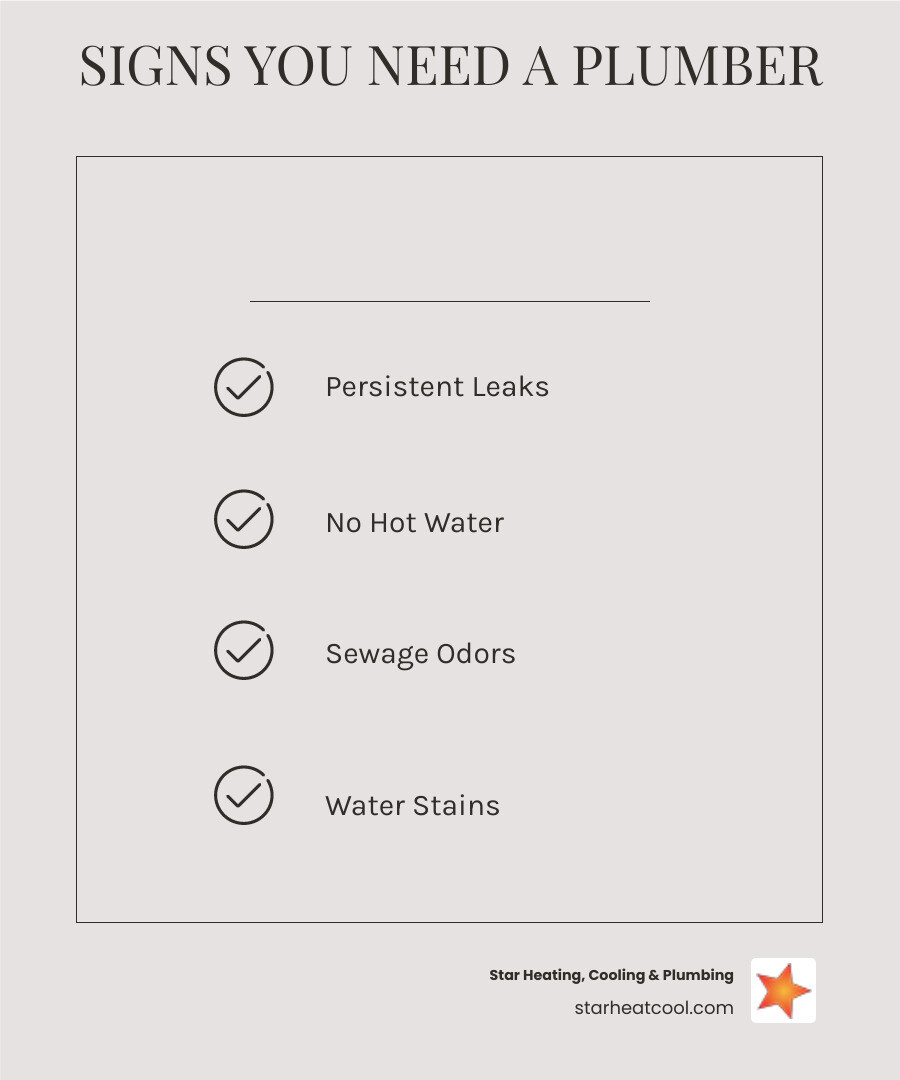 SIGNS YOU NEED A PLUMBER

Persistent Leaks

No Hot Water

Sewage Odors

Water Stains

Star Heating, Cooling & Plumbing
starheatcool.com